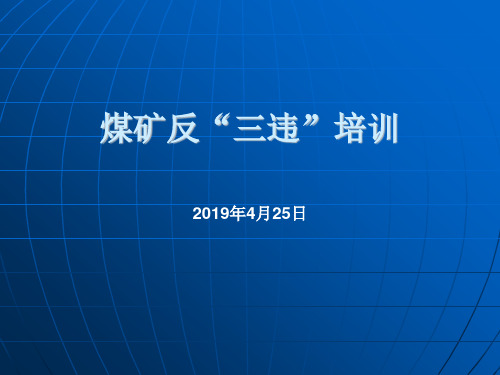 煤矿反“三违”培训

2019年4月25日